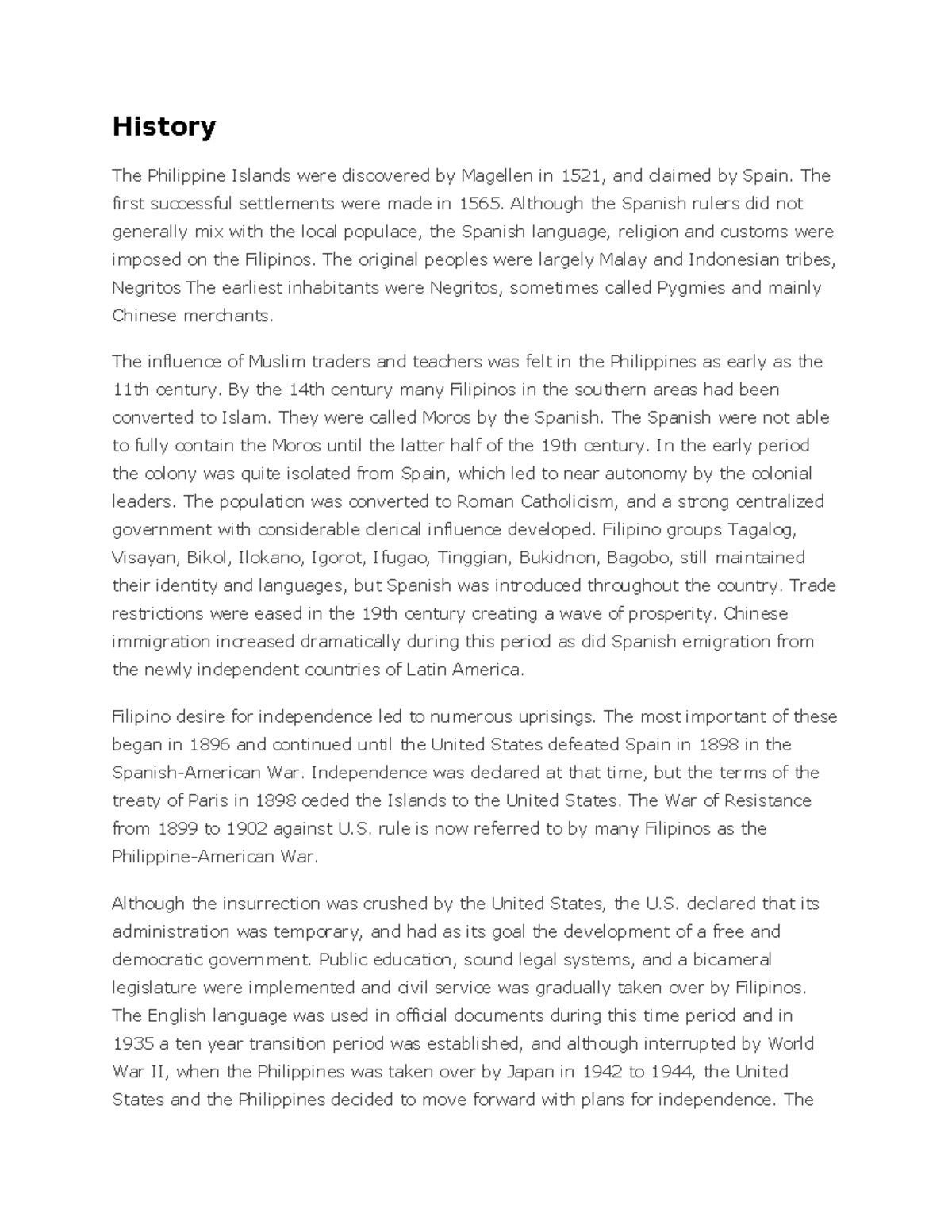 History

The Philippine Islands were discovered by Magellen in 1521, and claimed by Spain. The first successful settlements were made in 1565. Although the Spanish rulers did not generally mix with the local populace, the Spanish language, religion and customs were imposed on the Filipinos. The original peoples were largely Malay and Indonesian tribes, Negritos The earliest inhabitants were Negritos, sometimes called Pygmies and mainly Chinese merchants.

The influence of Muslim traders and teachers was felt in the Philippines as early as the 11th century. By the 14th century many Filipinos in the southern areas had been converted to Islam. They were called Moros by the Spanish. The Spanish were not able to fully contain the Moros until the latter half of the 19th century. In the early period the colony was quite isolated from Spain, which led to near autonomy by the colonial leaders. The population was converted to Roman Catholicism, and a strong centralized government with considerable clerical influence developed. Filipino groups Tagalog, Visayan, Bikol, Ilokano, Igorot, Ifugao, Tinggian, Bukidnon, Bagobo, still maintained their identity and languages, but Spanish was introduced throughout the country. Trade restrictions were eased in the 19th century creating a wave of prosperity. Chinese immigration increased dramatically during this period as did Spanish emigration from the newly independent countries of Latin America.

Filipino desire for independence led to numerous uprisings. The most important of these began in 1896 and continued until the United States defeated Spain in 1898 in the Spanish-American War. Independence was declared at that time, but the terms of the treaty of Paris in 1898 ceded the Islands to the United States. The War of Resistance from 1899 to 1902 against U.S. rule is now referred to by many Filipinos as the Philippine-American War.

Although the insurrection was crushed by the United States, the U.S. declared that its administration was temporary, and had as its goal the development of a free and democratic government. Public education, sound legal systems, and a bicameral legislature were implemented and civil service was gradually taken over by Filipinos. The English language was used in official documents during this time period and in 1935 a ten year transition period was established, and although interrupted by World War II, when the Philippines was taken over by Japan in 1942 to 1944, the United States and the Philippines decided to move forward with plans for independence. The